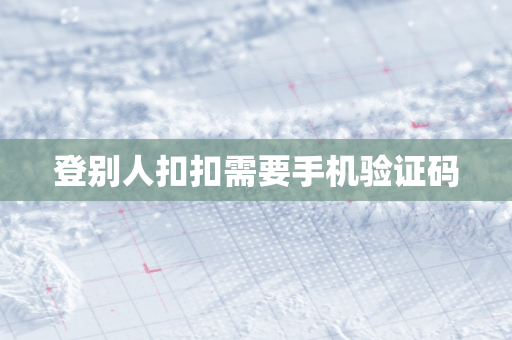 登别人扣扣需要手机验证码